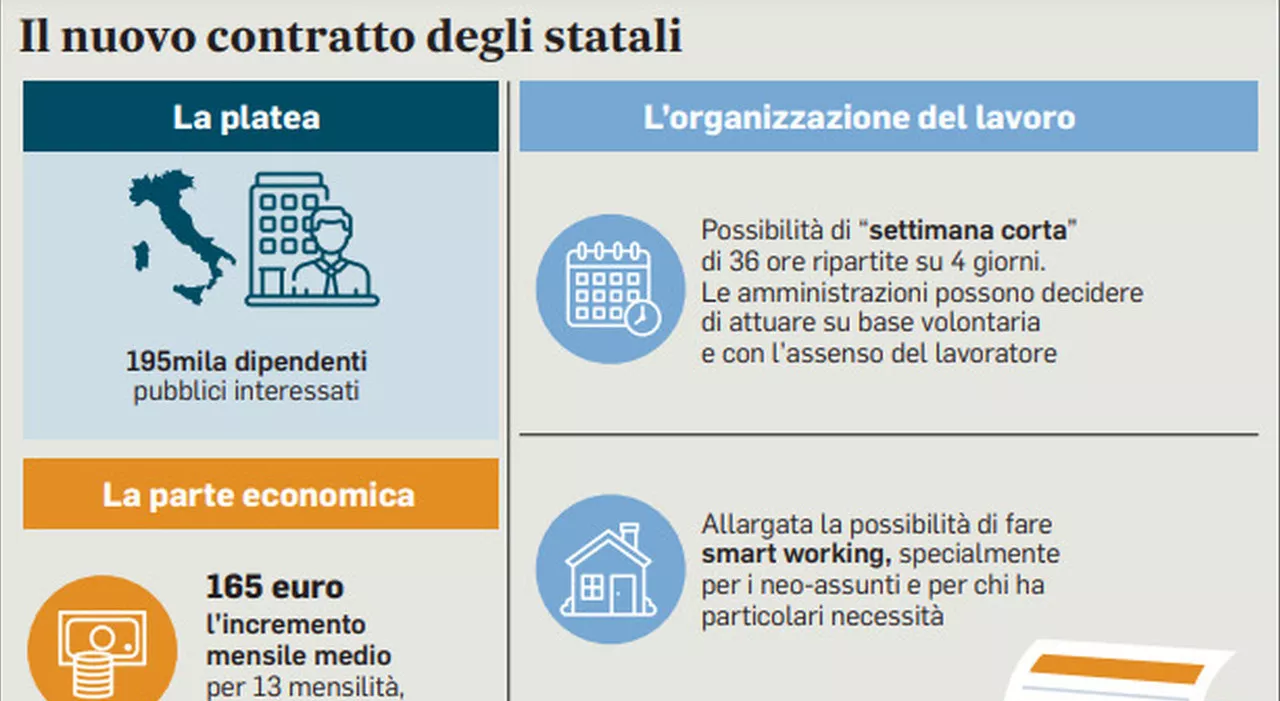 Il nuovo contratto degli statali

La platea

195mila dipendenti pubblici interessati

La parte economica

165 euro l'incremento mensile medio per 13 mensilità,

L'organizzazione del lavoro

Possibilità di "settimana corta" di 36 ore ripartite su 4 giorni. Le amministrazioni possono decidere di attuare su base volontaria e con l'assenso del lavoratore

Allargata la possibilità di fare smart working, specialmente per i neo-assunti e per chi ha particolari necessità